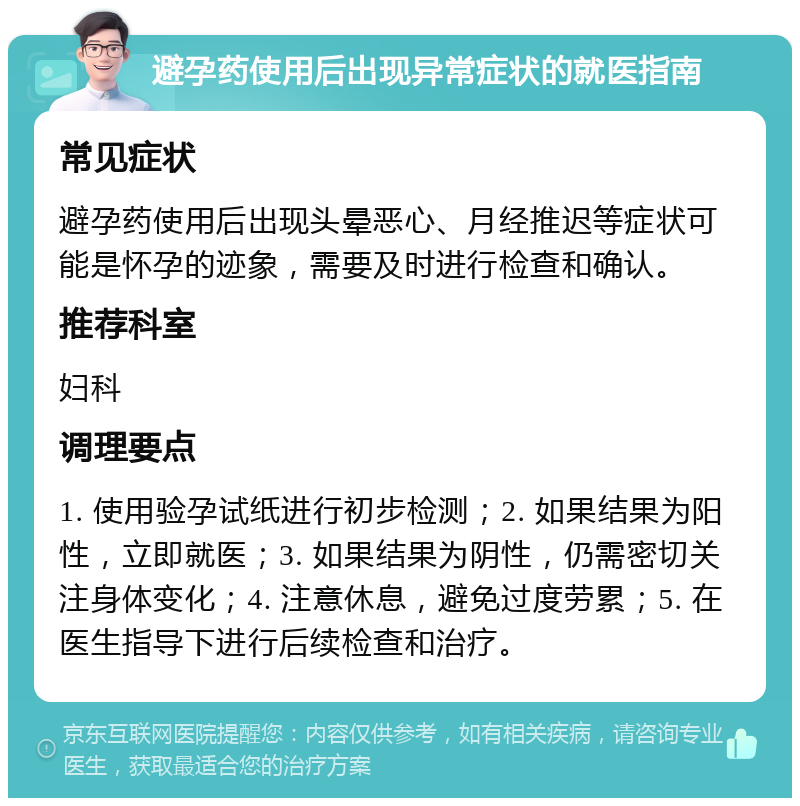 避孕药使用后出现异常症状的就医指南

常见症状

避孕药使用后出现头晕恶心、月经推迟等症状可能是怀孕的迹象，需要及时进行检查和确认。

推荐科室

妇科

调理要点

1. 使用验孕试纸进行初步检测；2. 如果结果为阳性，立即就医；3. 如果结果为阴性，仍需密切关注身体变化；4. 注意休息，避免过度劳累；5. 在医生指导下进行后续检查和治疗。

京东互联网医院提醒您：内容仅供参考，如有相关疾病，请咨询专业医生，获取最适合您的治疗方案